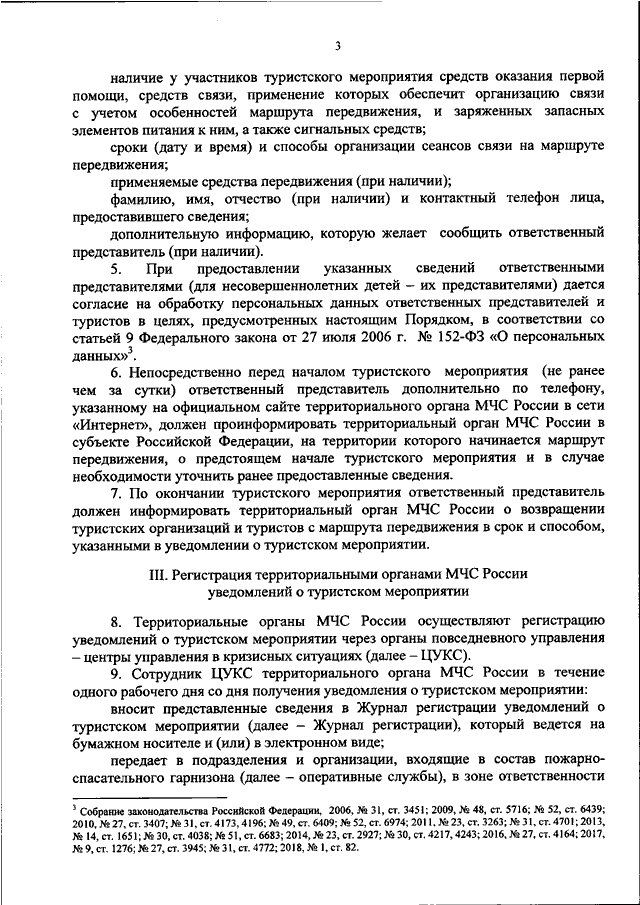 3

наличие у участников туристского мероприятия средств оказания первой помощи, средств связи, применение которых обеспечит организацию связи с учетом особенностей маршрута передвижения, и заряженных запасных элементов питания к ним, а также сигнальных средств;

сроки (дату и время) и способы организации сеансов связи на маршруте передвижения;

применяемые средства передвижения (при наличии);

фамилию, имя, отчество (при наличии) и контактный телефон лица, предоставившего сведения;

дополнительную информацию, которую желает сообщить ответственный представитель (при наличии).

5. При предоставлении указанных сведений ответственными представителями (для несовершеннолетних детей – их представителями) дается согласие на обработку персональных данных ответственных представителей и туристов в целях, предусмотренных настоящим Порядком, в соответствии со статьей 9 Федерального закона от 27 июля 2006 г. № 152-ФЗ «О персональных данных»$^3$.

6. Непосредственно перед началом туристского мероприятия (не ранее чем за сутки) ответственный представитель дополнительно по телефону, указанному на официальном сайте территориального органа МЧС России в сети «Интернет», должен проинформировать территориальный орган МЧС России в субъекте Российской Федерации, на территории которого начинается маршрут передвижения, о предстоящем начале туристского мероприятия и в случае необходимости уточнить ранее предоставленные сведения.

7. По окончании туристского мероприятия ответственный представитель должен информировать территориальный орган МЧС России о возвращении туристских организаций и туристов с маршрута передвижения в срок и способом, указанными в уведомлении о туристском мероприятии.

III. Регистрация территориальными органами МЧС России уведомлений о туристском мероприятии

8. Территориальные органы МЧС России осуществляют регистрацию уведомлений о туристском мероприятии через органы повседневного управления – центры управления в кризисных ситуациях (далее – ЦУКС).

9. Сотрудник ЦУКС территориального органа МЧС России в течение одного рабочего дня со дня получения уведомления о туристском мероприятии:

вносит представленные сведения в Журнал регистрации уведомлений о туристском мероприятии (далее – Журнал регистрации), который ведется на бумажном носителе и (или) в электронном виде;

передает в подразделения и организации, входящие в состав пожарно-спасательного гарнизона (далее – оперативные службы), в зоне ответственности

$^3$ Собрание законодательства Российской Федерации, 2006, № 31, ст. 3451; 2009, № 48, ст. 5716; № 52, ст. 6439; 2010, № 27, ст. 3407; № 31, ст. 4173, 4196; № 49, ст. 6409; № 52, ст. 6974; 2011, № 23, ст. 3263; № 31, ст. 4701; 2013, № 14, ст. 1651; № 30, ст. 4038; № 51, ст. 6683; 2014, № 23, ст. 2927; № 30, ст. 4217, 4243; 2016, № 27, ст. 4164; 2017, № 9, ст. 1276; № 27, ст. 3945; № 31, ст. 4772; 2018, № 1, ст. 82.